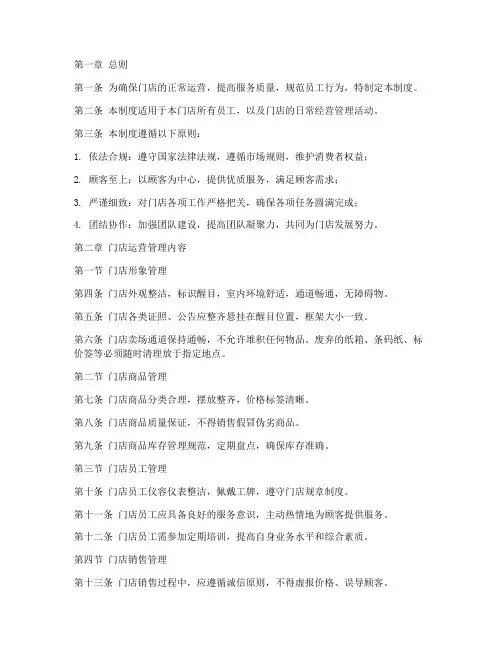 第一章 总则

第一条 为确保门店的正常运营，提高服务质量，规范员工行为，特制定本制度。

第二条 本制度适用于本门店所有员工，以及门店的日常经营管理活动。

第三条 本制度遵循以下原则：

1. 依法合规：遵守国家法律法规，遵循市场规则，维护消费者权益；

2. 顾客至上：以顾客为中心，提供优质服务，满足顾客需求；

3. 严谨细致：对门店各项工作严格把关，确保各项任务圆满完成；

4. 团结协作：加强团队建设，提高团队凝聚力，共同为门店发展努力。

第二章 门店运营管理内容

第一节 门店形象管理

第四条 门店外观整洁，标识醒目，室内环境舒适，通道畅通，无障碍物。

第五条 门店各类证照、公告应整齐悬挂在醒目位置，框架大小一致。

第六条 门店卖场通道保持通畅，不允许堆积任何物品。废弃的纸箱、条码纸、标价签等必须随时清理放于指定地点。

第二节 门店商品管理

第七条 门店商品分类合理，摆放整齐，价格标签清晰。

第八条 门店商品质量保证，不得销售假冒伪劣商品。

第九条 门店商品库存管理规范，定期盘点，确保库存准确。

第三节 门店员工管理

第十条 门店员工仪容仪表整洁，佩戴工牌，遵守门店规章制度。

第十一条 门店员工应具备良好的服务意识，主动热情地为顾客提供服务。

第十二条 门店员工需参加定期培训，提高自身业务水平和综合素质。

第四节 门店销售管理

第十三条 门店销售过程中，应遵循诚信原则，不得虚报价格、误导顾客。